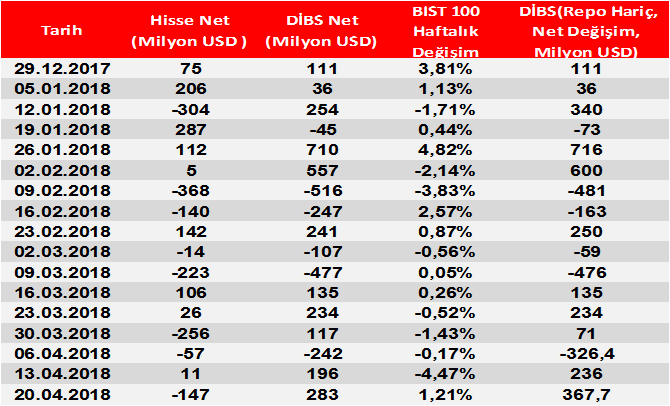 | Tarih | Hisse Net (Milyon USD ) | DİBS Net (Milyon USD) | BIST 100 Haftalık Değişim | DİBS(Repo Hariç, Net Değişim, Milyon USD) |
|---|---|---|---|---|
| 29.12.2017 | 75 | 111 | 3,81% | 111 |
| 05.01.2018 | 206 | 36 | 1,13% | 36 |
| 12.01.2018 | -304 | 254 | -1,71% | 340 |
| 19.01.2018 | 287 | -45 | 0,44% | -73 |
| 26.01.2018 | 112 | 710 | 4,82% | 716 |
| 02.02.2018 | 5 | 557 | -2,14% | 600 |
| 09.02.2018 | -368 | -516 | -3,83% | -481 |
| 16.02.2018 | -140 | -247 | 2,57% | -163 |
| 23.02.2018 | 142 | 241 | 0,87% | 250 |
| 02.03.2018 | -14 | -107 | -0,56% | -59 |
| 09.03.2018 | -223 | -477 | 0,05% | -476 |
| 16.03.2018 | 106 | 135 | 0,26% | 135 |
| 23.03.2018 | 26 | 234 | -0,52% | 234 |
| 30.03.2018 | -256 | 117 | -1,43% | 71 |
| 06.04.2018 | -57 | -242 | -0,17% | -326,4 |
| 13.04.2018 | 11 | 196 | -4,47% | 236 |
| 20.04.2018 | -147 | 283 | 1,21% | 367,7 |